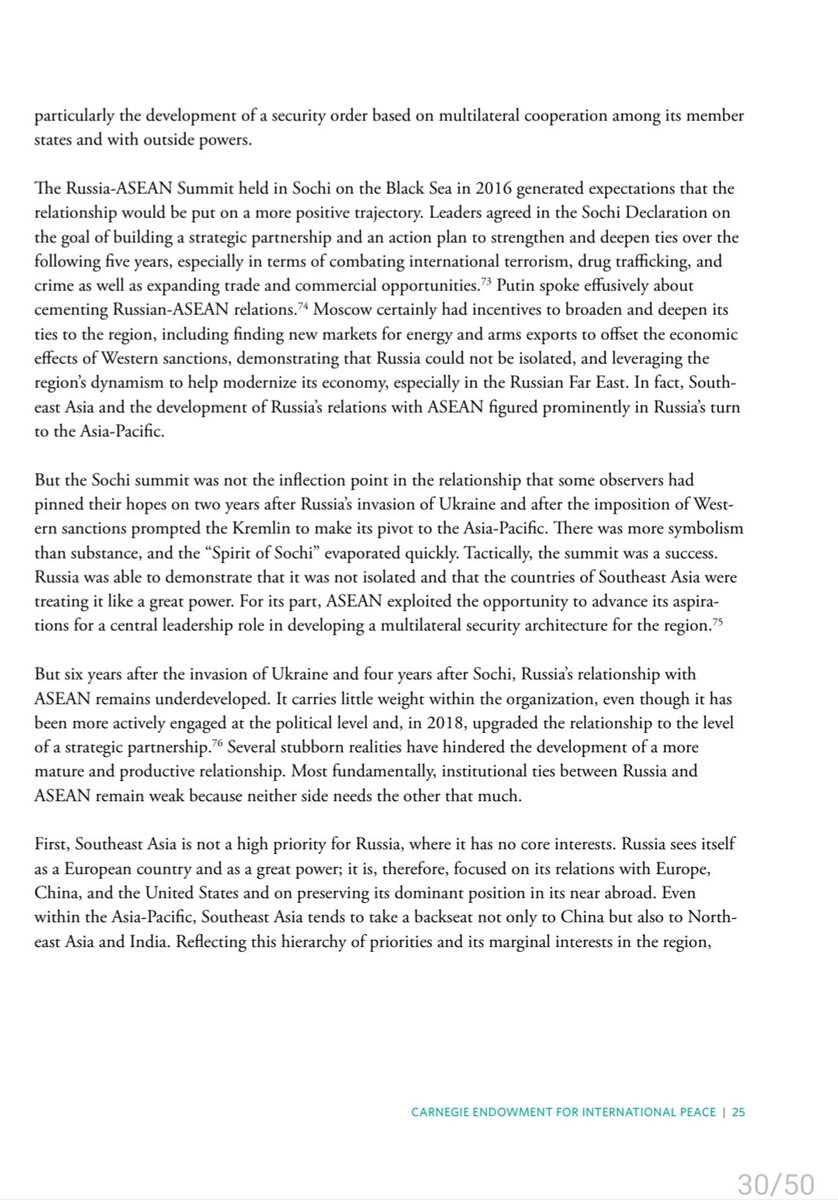 particularly the development of a security order based on multilateral cooperation among its member states and with outside powers.

The Russia-ASEAN Summit held in Sochi on the Black Sea in 2016 generated expectations that the relationship would be put on a more positive trajectory. Leaders agreed in the Sochi Declaration on the goal of building a strategic partnership and an action plan to strengthen and deepen ties over the following five years, especially in terms of combating international terrorism, drug trafficking, and crime as well as expanding trade and commercial opportunities.$^{73}$ Putin spoke effusively about cementing Russian-ASEAN relations.$^{74}$ Moscow certainly had incentives to broaden and deepen its ties to the region, including finding new markets for energy and arms exports to offset the economic effects of Western sanctions, demonstrating that Russia could not be isolated, and leveraging the region's dynamism to help modernize its economy, especially in the Russian Far East. In fact, Southeast Asia and the development of Russia's relations with ASEAN figured prominently in Russia's turn to the Asia-Pacific.

But the Sochi summit was not the inflection point in the relationship that some observers had pinned their hopes on two years after Russia's invasion of Ukraine and after the imposition of Western sanctions prompted the Kremlin to make its pivot to the Asia-Pacific. There was more symbolism than substance, and the "Spirit of Sochi" evaporated quickly. Tactically, the summit was a success. Russia was able to demonstrate that it was not isolated and that the countries of Southeast Asia were treating it like a great power. For its part, ASEAN exploited the opportunity to advance its aspirations for a central leadership role in developing a multilateral security architecture for the region.$^{75}$

But six years after the invasion of Ukraine and four years after Sochi, Russia's relationship with ASEAN remains underdeveloped. It carries little weight within the organization, even though it has been more actively engaged at the political level and, in 2018, upgraded the relationship to the level of a strategic partnership.$^{76}$ Several stubborn realities have hindered the development of a more mature and productive relationship. Most fundamentally, institutional ties between Russia and ASEAN remain weak because neither side needs the other that much.

First, Southeast Asia is not a high priority for Russia, where it has no core interests. Russia sees itself as a European country and as a great power; it is, therefore, focused on its relations with Europe, China, and the United States and on preserving its dominant position in its near abroad. Even within the Asia-Pacific, Southeast Asia tends to take a backseat not only to China but also to Northeast Asia and India. Reflecting this hierarchy of priorities and its marginal interests in the region,

CARNEGIE ENDOWMENT FOR INTERNATIONAL PEACE | 25

30/50